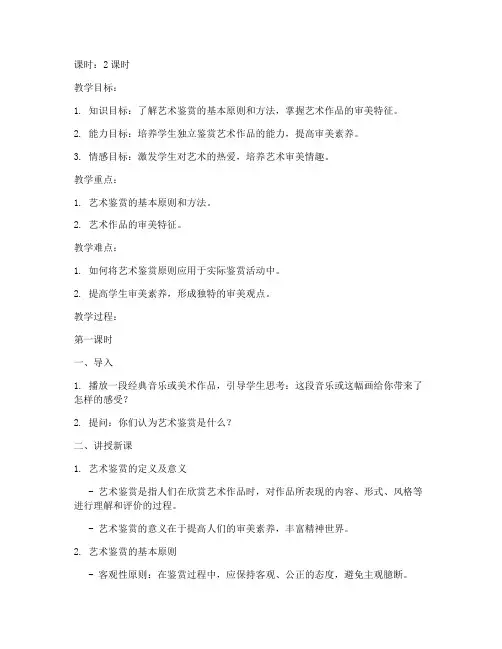 课时：2 课时

教学目标：

1. 知识目标：了解艺术鉴赏的基本原则和方法，掌握艺术作品的审美特征。

2. 能力目标：培养学生独立鉴赏艺术作品的能力，提高审美素养。

3. 情感目标：激发学生对艺术的热爱，培养艺术审美情趣。

教学重点：

1. 艺术鉴赏的基本原则和方法。

2. 艺术作品的审美特征。

教学难点：

1. 如何将艺术鉴赏原则应用于实际鉴赏活动中。

2. 提高学生审美素养，形成独特的审美观点。

教学过程：

第一课时

一、导入

1. 播放一段经典音乐或美术作品，引导学生思考：这段音乐或这幅画给你带来了怎样的感受？

2. 提问：你们认为艺术鉴赏是什么？

二、讲授新课

1. 艺术鉴赏的定义及意义

- 艺术鉴赏是指人们在欣赏艺术作品时，对作品所表现的内容、形式、风格等进行理解和评价的过程。

- 艺术鉴赏的意义在于提高人们的审美素养，丰富精神世界。

2. 艺术鉴赏的基本原则

- 客观性原则：在鉴赏过程中，应保持客观、公正的态度，避免主观臆断。